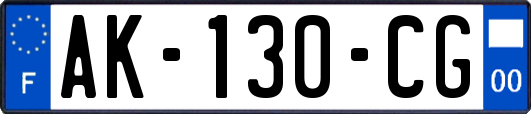 F

AK-130-CG

00